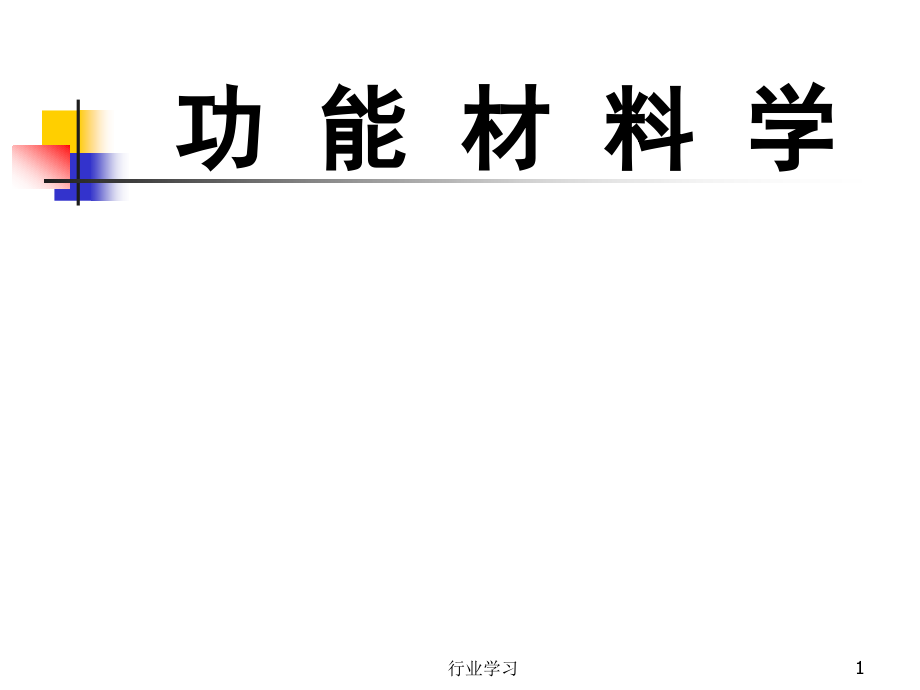 功 能 材 料 学

行业学习

1